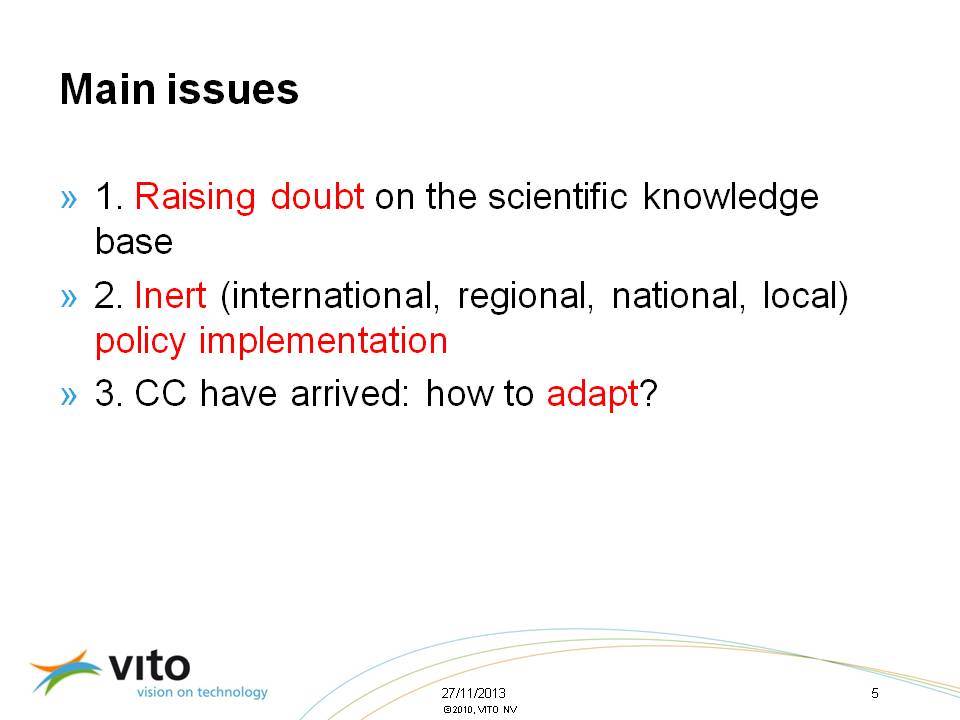 Main issues

» 1. Raising doubt on the scientific knowledge base

» 2. Inert (international, regional, national, local) policy implementation

» 3. CC have arrived: how to adapt?

vito
vision on technology

27/11/2013
©2010, VITO NV

5